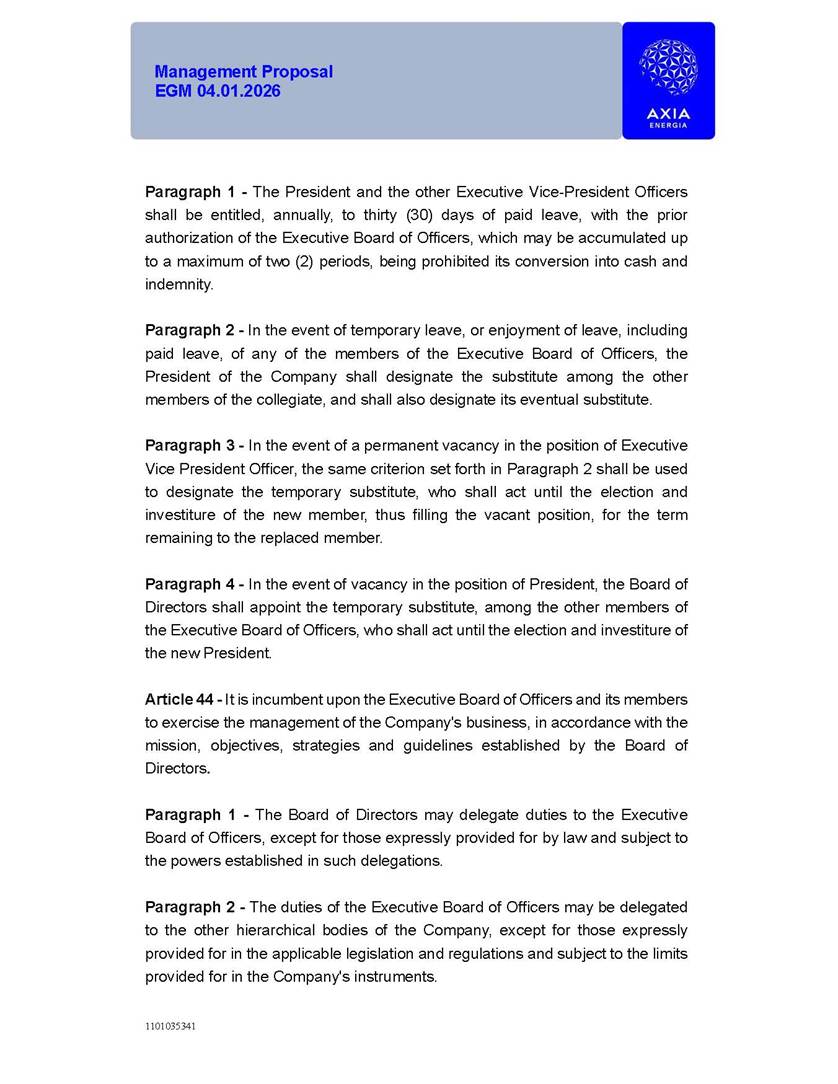 Management Proposal
EGM 04.01.2026

AXIA
ENERGIA

Paragraph 1 - The President and the other Executive Vice-President Officers shall be entitled, annually, to thirty (30) days of paid leave, with the prior authorization of the Executive Board of Officers, which may be accumulated up to a maximum of two (2) periods, being prohibited its conversion into cash and indemnity.

Paragraph 2 - In the event of temporary leave, or enjoyment of leave, including paid leave, of any of the members of the Executive Board of Officers, the President of the Company shall designate the substitute among the other members of the collegiate, and shall also designate its eventual substitute.

Paragraph 3 - In the event of a permanent vacancy in the position of Executive Vice President Officer, the same criterion set forth in Paragraph 2 shall be used to designate the temporary substitute, who shall act until the election and investiture of the new member, thus filling the vacant position, for the term remaining to the replaced member.

Paragraph 4 - In the event of vacancy in the position of President, the Board of Directors shall appoint the temporary substitute, among the other members of the Executive Board of Officers, who shall act until the election and investiture of the new President.

Article 44 - It is incumbent upon the Executive Board of Officers and its members to exercise the management of the Company's business, in accordance with the mission, objectives, strategies and guidelines established by the Board of Directors.

Paragraph 1 - The Board of Directors may delegate duties to the Executive Board of Officers, except for those expressly provided for by law and subject to the powers established in such delegations.

Paragraph 2 - The duties of the Executive Board of Officers may be delegated to the other hierarchical bodies of the Company, except for those expressly provided for in the applicable legislation and regulations and subject to the limits provided for in the Company's instruments.

1101035341